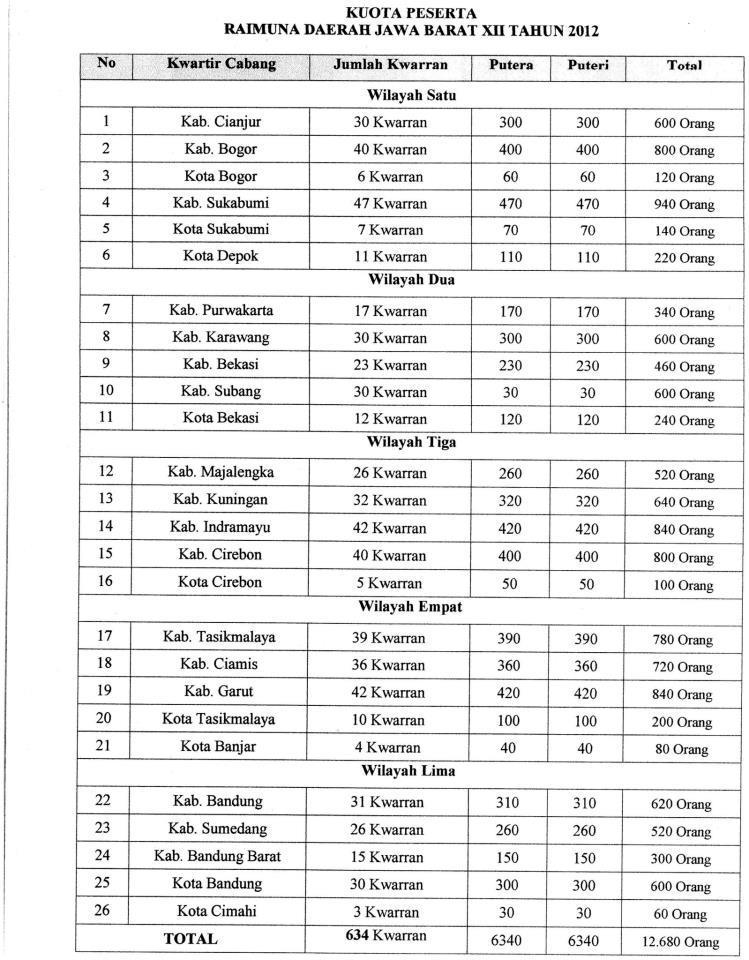 KUOTA PESERTA
RAIMUNA DAERAH JAWA BARAT XII TAHUN 2012

| No | Kwartir Cabang | Jumlah Kwarran | Putera | Puteri | Total |
|---|---|---|---|---|---|
| Wilayah Satu | | | | | |
| 1 | Kab. Cianjur | 30 Kwarran | 300 | 300 | 600 Orang |
| 2 | Kab. Bogor | 40 Kwarran | 400 | 400 | 800 Orang |
| 3 | Kota Bogor | 6 Kwarran | 60 | 60 | 120 Orang |
| 4 | Kab. Sukabumi | 47 Kwarran | 470 | 470 | 940 Orang |
| 5 | Kota Sukabumi | 7 Kwarran | 70 | 70 | 140 Orang |
| 6 | Kota Depok | 11 Kwarran | 110 | 110 | 220 Orang |
| Wilayah Dua | | | | | |
| 7 | Kab. Purwakarta | 17 Kwarran | 170 | 170 | 340 Orang |
| 8 | Kab. Karawang | 30 Kwarran | 300 | 300 | 600 Orang |
| 9 | Kab. Bekasi | 23 Kwarran | 230 | 230 | 460 Orang |
| 10 | Kab. Subang | 30 Kwarran | 30 | 30 | 600 Orang |
| 11 | Kota Bekasi | 12 Kwarran | 120 | 120 | 240 Orang |
| Wilayah Tiga | | | | | |
| 12 | Kab. Majalengka | 26 Kwarran | 260 | 260 | 520 Orang |
| 13 | Kab. Kuningan | 32 Kwarran | 320 | 320 | 640 Orang |
| 14 | Kab. Indramayu | 42 Kwarran | 420 | 420 | 840 Orang |
| 15 | Kab. Cirebon | 40 Kwarran | 400 | 400 | 800 Orang |
| 16 | Kota Cirebon | 5 Kwarran | 50 | 50 | 100 Orang |
| Wilayah Empat | | | | | |
| 17 | Kab. Tasikmalaya | 39 Kwarran | 390 | 390 | 780 Orang |
| 18 | Kab. Ciamis | 36 Kwarran | 360 | 360 | 720 Orang |
| 19 | Kab. Garut | 42 Kwarran | 420 | 420 | 840 Orang |
| 20 | Kota Tasikmalaya | 10 Kwarran | 100 | 100 | 200 Orang |
| 21 | Kota Banjar | 4 Kwarran | 40 | 40 | 80 Orang |
| Wilayah Lima | | | | | |
| 22 | Kab. Bandung | 31 Kwarran | 310 | 310 | 620 Orang |
| 23 | Kab. Sumedang | 26 Kwarran | 260 | 260 | 520 Orang |
| 24 | Kab. Bandung Barat | 15 Kwarran | 150 | 150 | 300 Orang |
| 25 | Kota Bandung | 30 Kwarran | 300 | 300 | 600 Orang |
| 26 | Kota Cimahi | 3 Kwarran | 30 | 30 | 60 Orang |
| TOTAL | | 634 Kwarran | 6340 | 6340 | 12.680 Orang |